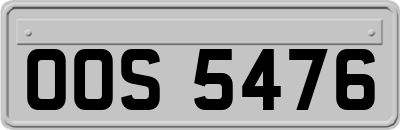 OOS 5476